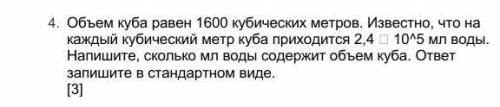 4. Объем куба равен 1600 кубических метров. Известно, что на каждый кубический метр куба приходится 2,4 □ 10^5 мл воды. Напишите, сколько мл воды содержит объем куба. Ответ запишите в стандартном виде.
[3]